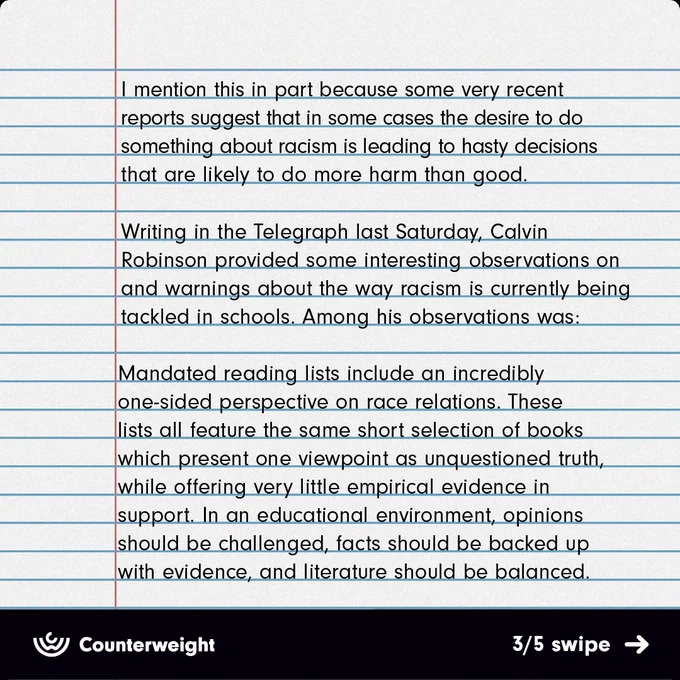 I mention this in part because some very recent reports suggest that in some cases the desire to do something about racism is leading to hasty decisions that are likely to do more harm than good.

Writing in the Telegraph last Saturday, Calvin Robinson provided some interesting observations on and warnings about the way racism is currently being tackled in schools. Among his observations was:

Mandated reading lists include an incredibly one-sided perspective on race relations. These lists all feature the same short selection of books which present one viewpoint as unquestioned truth, while offering very little empirical evidence in support. In an educational environment, opinions should be challenged, facts should be backed up with evidence, and literature should be balanced.

Counterweight

3/5 swipe →